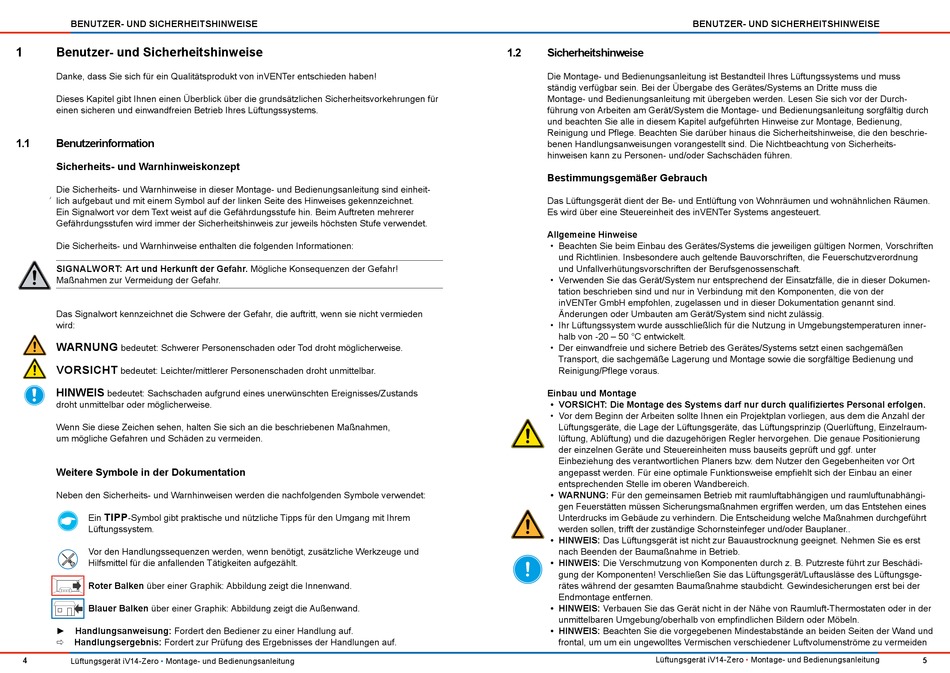 BENUTZER- UND SICHERHEITSHINWEISE

1 Benutzer- und Sicherheitshinweise

Danke, dass Sie sich für ein Qualitätsprodukt von inVENTer entschieden haben!

Dieses Kapitel gibt Ihnen einen Überblick über die grundsätzlichen Sicherheitsvorkehrungen für einen sicheren und einwandfreien Betrieb Ihres Lüftungssystems.

1.1 Benutzerinformation

Sicherheits- und Warnhinweiskonzept

Die Sicherheits- und Warnhinweise in dieser Montage- und Bedienungsanleitung sind einheitlich aufgebaut und mit einem Symbol auf der linken Seite des Hinweises gekennzeichnet. Ein Signalwort vor dem Text weist auf die Gefährdungsstufe hin. Beim Auftreten mehrerer Gefährdungsstufen wird immer der Sicherheitshinweis zur jeweils höchsten Stufe verwendet.

Die Sicherheits- und Warnhinweise enthalten die folgenden Informationen:

SIGNALWORT: Art und Herkunft der Gefahr. Mögliche Konsequenzen der Gefahr! Maßnahmen zur Vermeidung der Gefahr.

Das Signalwort kennzeichnet die Schwere der Gefahr, die auftritt, wenn sie nicht vermieden wird:

WARNUNG bedeutet: Schwerer Personenschaden oder Tod droht möglicherweise.

VORSICHT bedeutet: Leichter/mittlerer Personenschaden droht unmittelbar.

HINWEIS bedeutet: Sachschaden aufgrund eines unerwünschten Ereignisses/Zustands droht unmittelbar oder möglicherweise.

Wenn Sie diese Zeichen sehen, halten Sie sich an die beschriebenen Maßnahmen, um mögliche Gefahren und Schäden zu vermeiden.

Weitere Symbole in der Dokumentation

Neben den Sicherheits- und Warnhinweisen werden die nachfolgenden Symbole verwendet:

Ein TIPP-Symbol gibt praktische und nützliche Tipps für den Umgang mit Ihrem Lüftungssystem.

Vor den Handlungssequenzen werden, wenn benötigt, zusätzliche Werkzeuge und Hilfsmittel für die anfallenden Tätigkeiten aufgezählt.

Roter Balken über einer Graphik: Abbildung zeigt die Innenwand.

Blauer Balken über einer Graphik: Abbildung zeigt die Außenwand.

► Handlungsanweisung: Fordert den Bediener zu einer Handlung auf.
⇨ Handlungsergebnis: Fordert zur Prüfung des Ergebnisses der Handlungen auf.

4 Lüftungsgerät iV14-Zero - Montage- und Bedienungsanleitung

BENUTZER- UND SICHERHEITSHINWEISE

1.2 Sicherheitshinweise

Die Montage- und Bedienungsanleitung ist Bestandteil Ihres Lüftungssystems und muss ständig verfügbar sein. Bei der Übergabe des Gerätes/Systems an Dritte muss die Montage- und Bedienungsanleitung mit übergeben werden. Lesen Sie sich vor der Durchführung von Arbeiten am Gerät/System die Montage- und Bedienungsanleitung sorgfältig durch und beachten Sie alle in diesem Kapitel aufgeführten Hinweise zur Montage, Bedienung, Reinigung und Pflege. Beachten Sie darüber hinaus die Sicherheitshinweise, die den beschriebenen Handlungsanweisungen vorangestellt sind. Die Nichtbeachtung von Sicherheitshinweisen kann zu Personen- und/oder Sachschäden führen.

Bestimmungsgemäßer Gebrauch

Das Lüftungsgerät dient der Be- und Entlüftung von Wohnräumen und wohnähnlichen Räumen. Es wird über eine Steuereinheit des inVENTer Systems angesteuert.

Allgemeine Hinweise
• Beachten Sie beim Einbau des Gerätes/Systems die jeweiligen gültigen Normen, Vorschriften und Richtlinien. Insbesondere auch geltende Bauvorschriften, die Feuerschutzverordnung und Unfallverhütungsvorschriften der Berufsgenossenschaft.
• Verwenden Sie das Gerät/System nur entsprechend der Einsatzfälle, die in dieser Dokumentation beschrieben sind und nur in Verbindung mit den Komponenten, die von der inVENTer GmbH empfohlen, zugelassen und in dieser Dokumentation genannt sind. Änderungen oder Umbauten am Gerät/System sind nicht zulässig.
• Ihr Lüftungssystem wurde ausschließlich für die Nutzung in Umgebungstemperaturen innerhalb von -20 – 50 °C entwickelt.
• Der einwandfreie und sichere Betrieb des Gerätes/Systems setzt einen sachgemäßen Transport, die sachgemäße Lagerung und Montage sowie die sorgfältige Bedienung und Reinigung/Pflege voraus.

Einbau und Montage
• VORSICHT: Die Montage des Systems darf nur durch qualifiziertes Personal erfolgen.
• Vor dem Beginn der Arbeiten sollte Ihnen ein Projektplan vorliegen, aus dem die Anzahl der Lüftungsgeräte, die Lage der Lüftungsgeräte, das Lüftungsprinzip (Querlüftung, Einzelraumlüftung, Ablüftung) und die dazugehörigen Regler hervorgehen. Die genaue Positionierung der einzelnen Geräte und Steuereinheiten muss bauseits geprüft und ggf. unter Einbeziehung des verantwortlichen Planers bzw. dem Nutzer den Gegebenheiten vor Ort angepasst werden. Für eine optimale Funktionsweise empfiehlt sich der Einbau an einer entsprechenden Stelle im oberen Wandbereich.
• WARNUNG: Für den gemeinsamen Betrieb mit raumluftabhängigen und raumluftunabhängigen Feuerstätten müssen Sicherungsmaßnahmen ergriffen werden, um das Entstehen eines Unterdrucks im Gebäude zu verhindern. Die Entscheidung welche Maßnahmen durchgeführt werden sollen, trifft der zuständige Schornsteinfeger und/oder Bauplaner..
• HINWEIS: Das Lüftungsgerät ist nicht zur Bauaustrocknung geeignet. Nehmen Sie es erst nach Beenden der Baumaßnahme in Betrieb.
• HINWEIS: Die Verschmutzung von Komponenten durch z. B. Putzreste führt zur Beschädigung der Komponenten! Verschließen Sie das Lüftungsgerät/Luftauslässe des Lüftungsgerätes während der gesamten Baumaßnahme staubdicht. Gewindesicherungen erst bei der Endmontage entfernen.
• HINWEIS: Verbauen Sie das Gerät nicht in der Nähe von Raumluft-Thermostaten oder in der unmittelbaren Umgebung/oberhalb von empfindlichen Bildern oder Möbeln.
• HINWEIS: Beachten Sie die vorgegebenen Mindestabstände an beiden Seiten der Wand und frontal, um um ein ungewolltes Vermischen verschiedener Luftvolumenströme zu vermeiden

Lüftungsgerät iV14-Zero - Montage- und Bedienungsanleitung 5